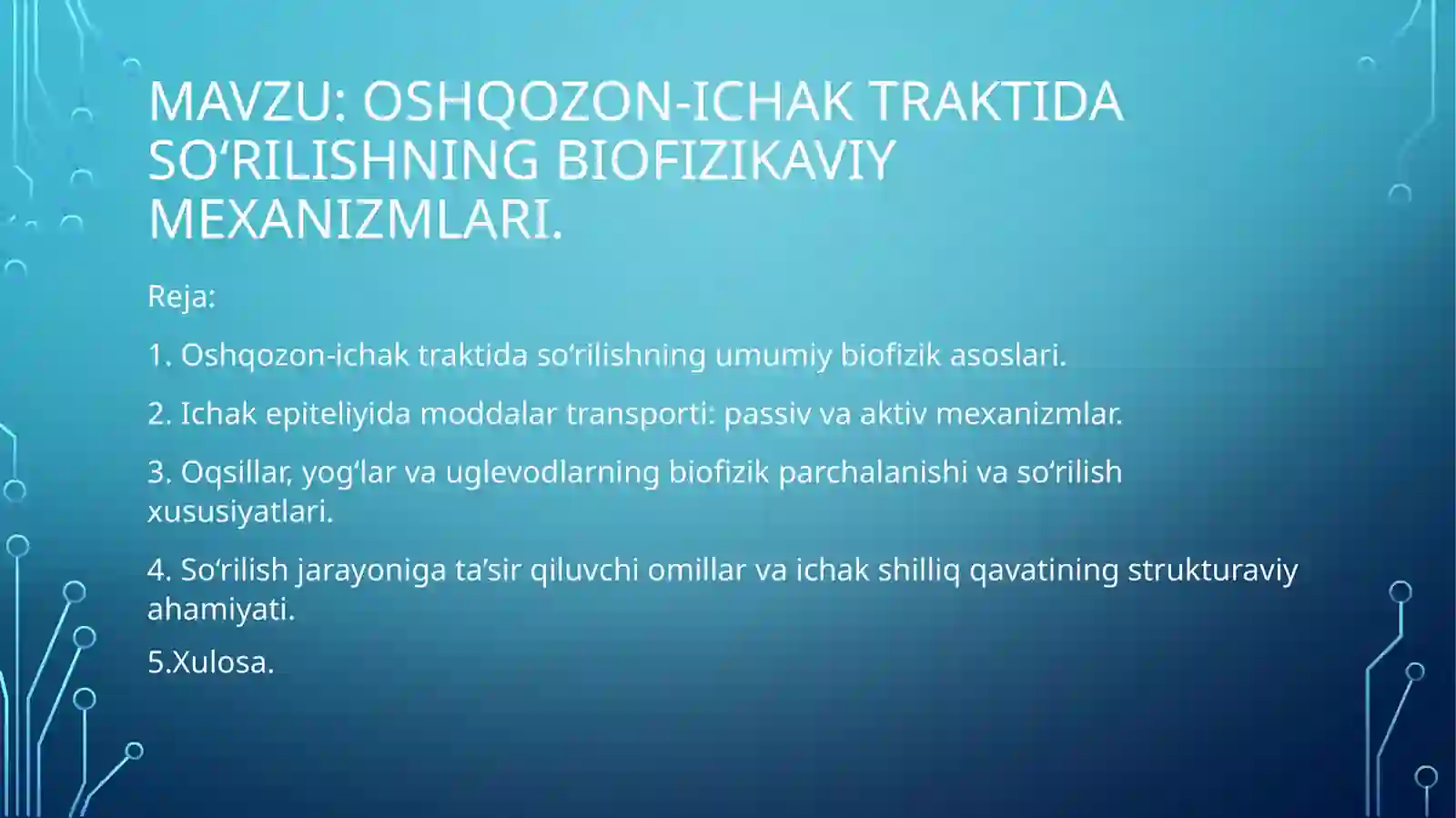 MAVZU: OSHQOZON-ICHAK TRAKTIDA SO‘RILISHNING BIOFIZIKAVIY MEXANIZMLARI.

Reja:

1. Oshqozon-ichak traktida so‘rilishning umumiy biofizik asoslari.

2. Ichak epiteliyida moddalar transporti: passiv va aktiv mexanizmlar.

3. Oqsillar, yog‘lar va uglevodlarning biofizik parchalanishi va so‘rilish xususiyatlari.

4. So‘rilish jarayoniga ta’sir qiluvchi omillar va ichak shilliq qavatining strukturaviy ahamiyati.

5.Xulosa.